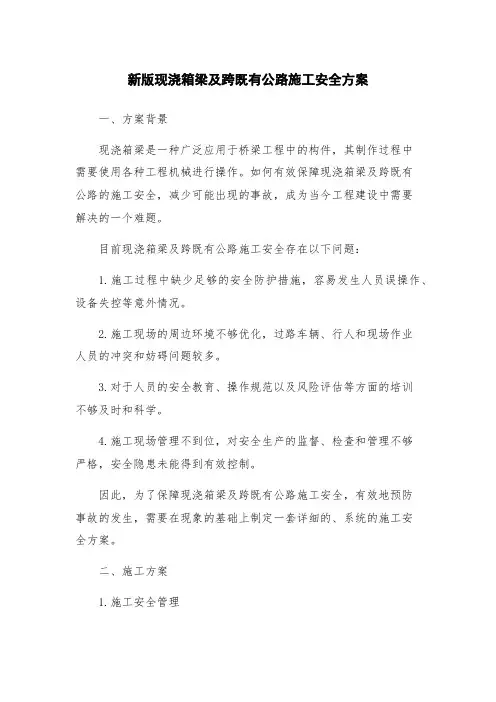 新版现浇箱梁及跨既有公路施工安全方案

一、方案背景

现浇箱梁是一种广泛应用于桥梁工程中的构件，其制作过程中需要使用各种工程机械进行操作。如何有效保障现浇箱梁及跨既有公路的施工安全，减少可能出现的事故，成为当今工程建设中需要解决的一个难题。

目前现浇箱梁及跨既有公路施工安全存在以下问题：

1. 施工过程中缺少足够的安全防护措施，容易发生人员误操作、设备失控等意外情况。

2. 施工现场的周边环境不够优化，过路车辆、行人和现场作业人员的冲突和妨碍问题较多。

3. 对于人员的安全教育、操作规范以及风险评估等方面的培训不够及时和科学。

4. 施工现场管理不到位，对安全生产的监督、检查和管理不够严格，安全隐患未能得到有效控制。

因此，为了保障现浇箱梁及跨既有公路施工安全，有效地预防事故的发生，需要在现象的基础上制定一套详细的、系统的施工安全方案。

二、施工方案

1. 施工安全管理